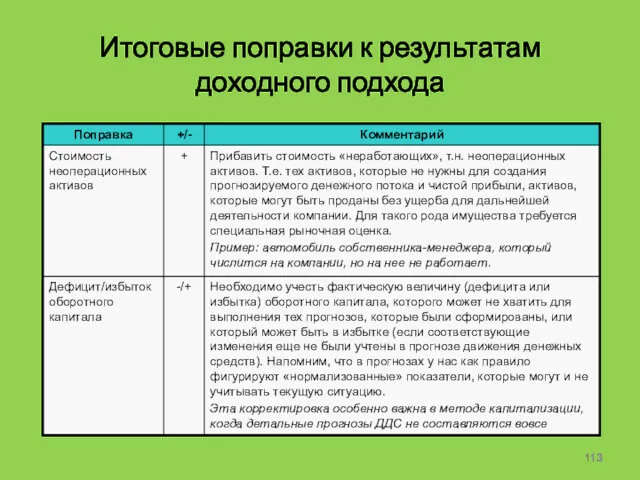 Итоговые поправки к результатам доходного подхода

| Поправка | +/- | Комментарий |
|---|---|---|
| Стоимость неоперационных активов | + | Прибавить стоимость «неработающих», т.н. неоперационных активов. Т.е. тех активов, которые не нужны для создания прогнозируемого денежного потока и чистой прибыли, активов, которые могут быть проданы без ущерба для дальнейшей деятельности компании. Для такого рода имущества требуется специальная рыночная оценка. Пример: автомобиль собственника-менеджера, который числится на компании, но на нее не работает. |
| Дефицит/избыток оборотного капитала | -/+ | Необходимо учесть фактическую величину (дефицита или избытка) оборотного капитала, которого может не хватить для выполнения тех прогнозов, которые были сформированы, или который может быть в избытке (если соответствующие изменения еще не были учтены в прогнозе движения денежных средств). Напомним, что в прогнозах у нас как правило фигурируют «нормализованные» показатели, которые могут и не учитывать текущую ситуацию. Эта корректировка особенно важна в методе капитализации, когда детальные прогнозы ДДС не составляются вовсе |

113